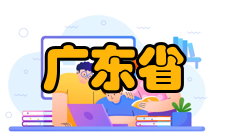 广东省